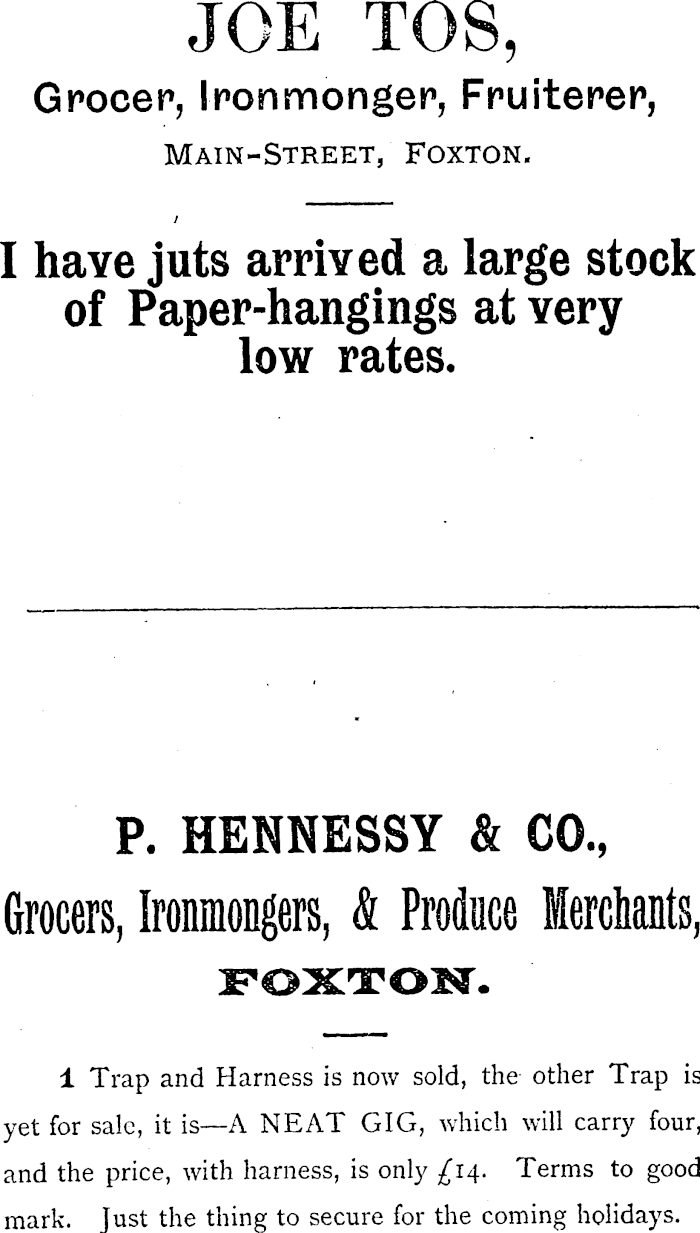 JOE TOS,

Grocer, Ironmonger, Fruiterer,

MAIN-STREET, FOXTON.

I have juts arrived a large stock of Paper-hangings at very low rates.

P. HENNESSY & CO.,

Grocers, Ironmongers, & Produce Merchants,

FOXTON.

1 Trap and Harness is now sold, the other Trap is yet for sale, it is—A NEAT GIG, which will carry four, and the price, with harness, is only £14. Terms to good mark. Just the thing to secure for the coming holidays.